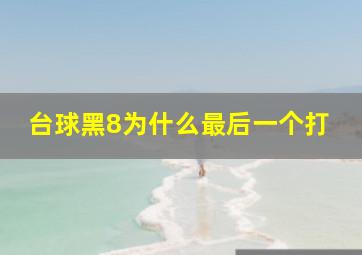 台球黑8为什么最后一个打